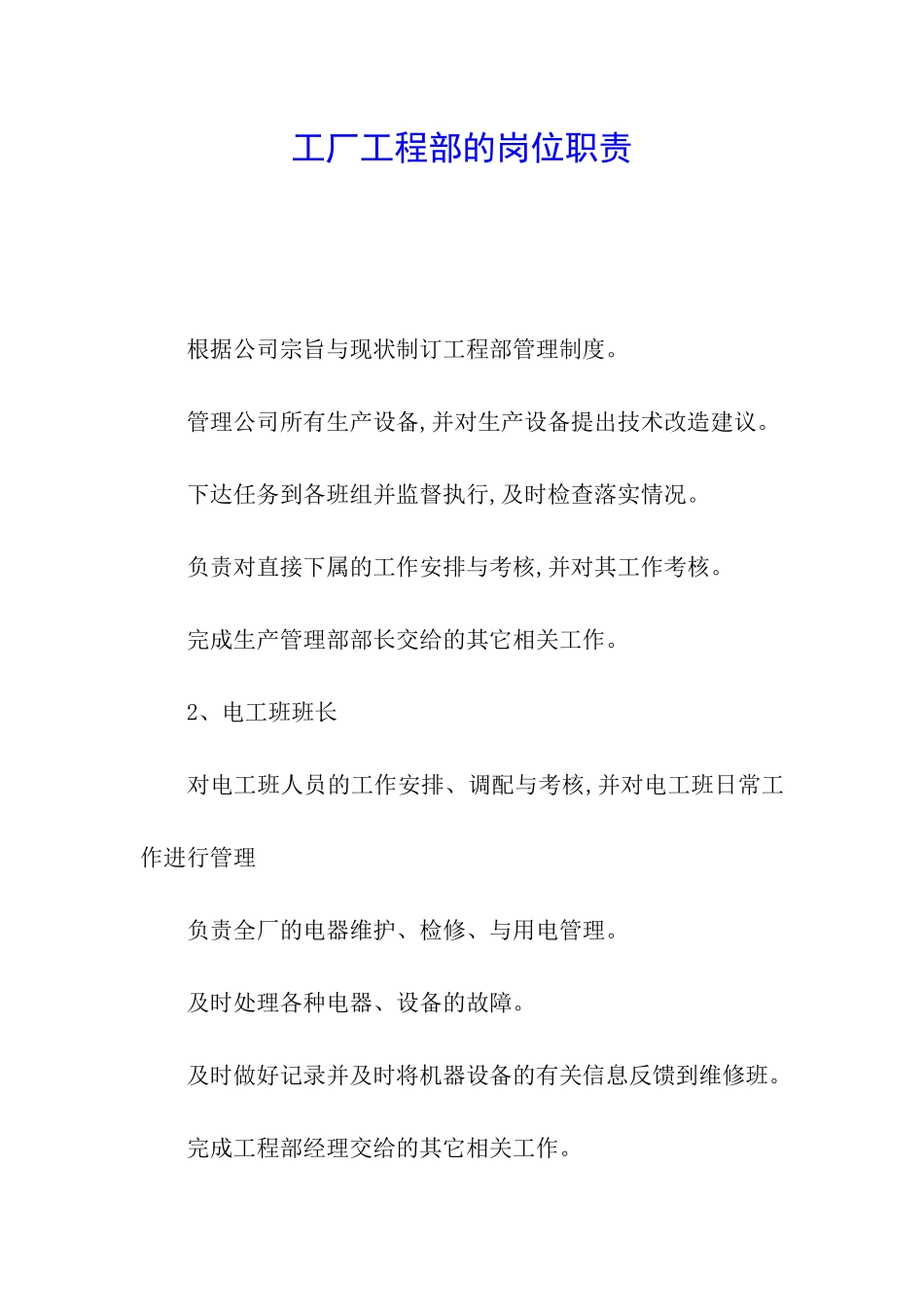 工厂工程部的岗位职责

根据公司宗旨与现状制订工程部管理制度。

管理公司所有生产设备,并对生产设备提出技术改造建议。

下达任务到各班组并监督执行,及时检查落实情况。

负责对直接下属的工作安排与考核,并对其工作考核。

完成生产管理部部长交给的其它相关工作。

2、电工班班长

对电工班人员的工作安排、调配与考核,并对电工班日常工作进行管理

负责全厂的电器维护、检修、与用电管理。

及时处理各种电器、设备的故障。

及时做好记录并及时将机器设备的有关信息反馈到维修班。

完成工程部经理交给的其它相关工作。